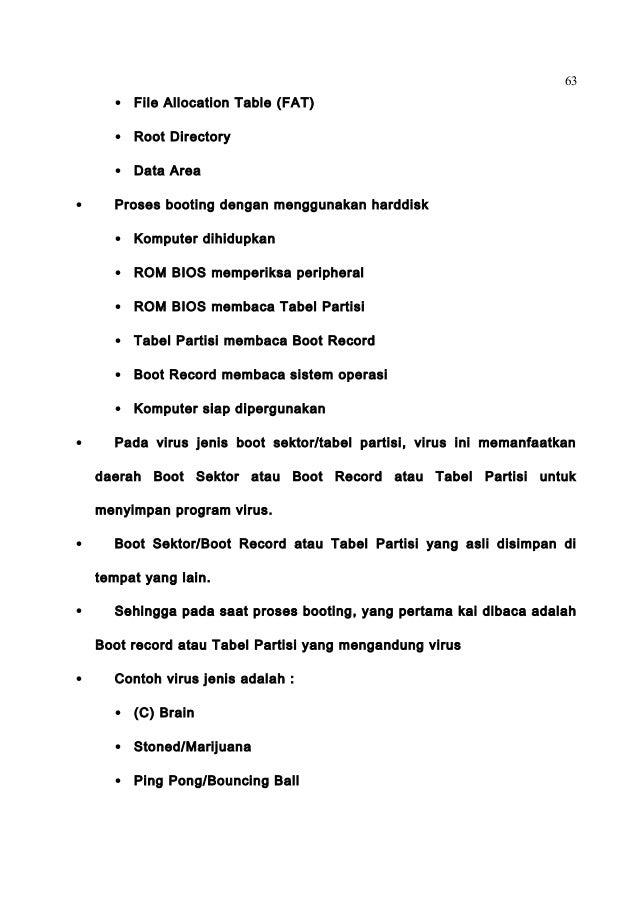 63

• File Allocation Table (FAT)
• Root Directory
• Data Area

• Proses booting dengan menggunakan harddisk
• Komputer dihidupkan
• ROM BIOS memperiksa peripheral
• ROM BIOS membaca Tabel Partisi
• Tabel Partisi membaca Boot Record
• Boot Record membaca sistem operasi
• Komputer siap dipergunakan

• Pada virus jenis boot sektor/tabel partisi, virus ini memanfaatkan daerah Boot Sektor atau Boot Record atau Tabel Partisi untuk menyimpan program virus.

• Boot Sektor/Boot Record atau Tabel Partisi yang asli disimpan di tempat yang lain.

• Sehingga pada saat proses booting, yang pertama kai dibaca adalah Boot record atau Tabel Partisi yang mengandung virus

• Contoh virus jenis adalah :
• (C) Brain
• Stoned/Marijuana
• Ping Pong/Bouncing Ball